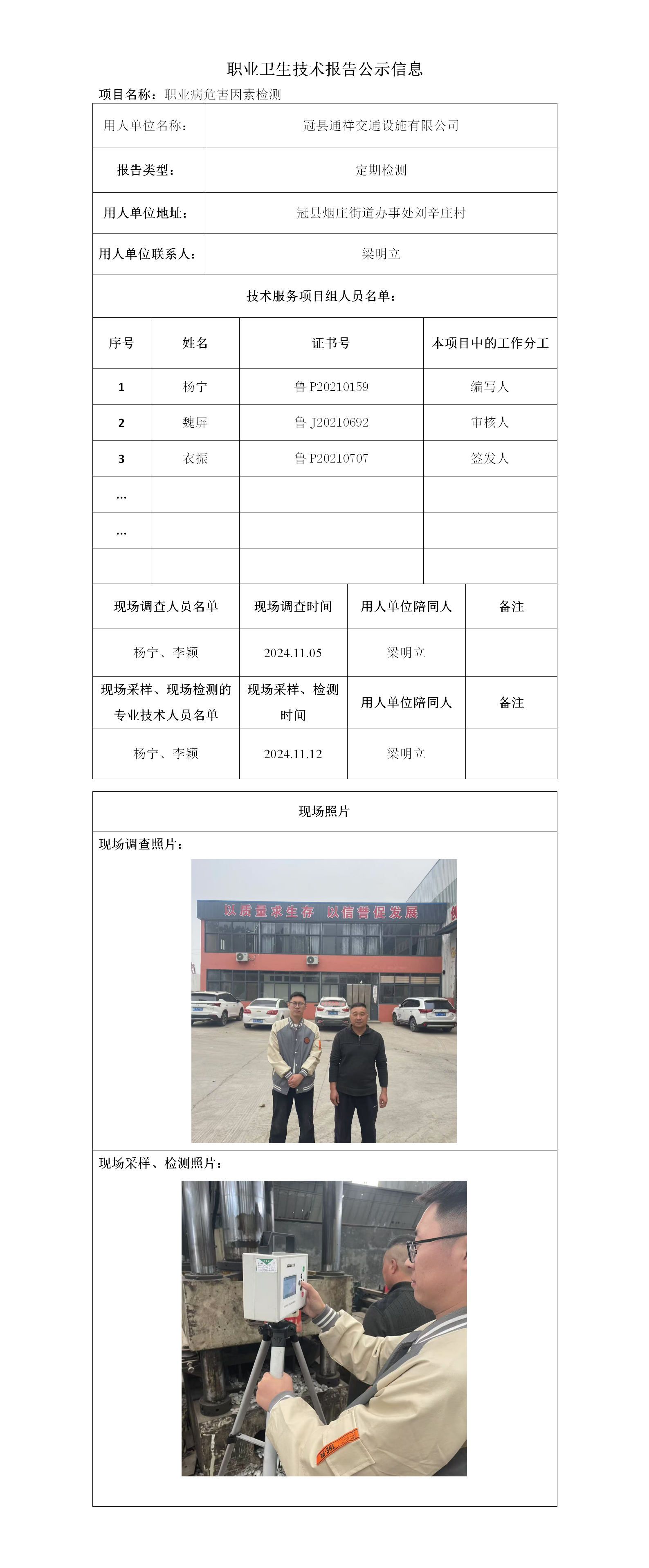 职业卫生技术报告公示信息

项目名称：职业病危害因素检测

| 用人单位名称： | 冠县通祥交通设施有限公司 |
|---|---|
| 报告类型： | 定期检测 |
| 用人单位地址： | 冠县烟庄街道办事处刘辛庄村 |
| 用人单位联系人： | 梁明立 |

技术服务项目组人员名单：

| 序号 | 姓名 | 证书号 | 本项目中的工作分工 |
|---|---|---|---|
| 1 | 杨宁 | 鲁 P20210159 | 编写人 |
| 2 | 魏屏 | 鲁 J20210692 | 审核人 |
| 3 | 衣振 | 鲁 P20210707 | 签发人 |
| … | | | |
| … | | | |
| | | | |

| 现场调查人员名单 | 现场调查时间 | 用人单位陪同人 | 备注 |
|---|---|---|---|
| 杨宁、李颖 | 2024.11.05 | 梁明立 | |
| 现场采样、现场检测的专业技术人员名单 | 现场采样、检测时间 | 用人单位陪同人 | 备注 |
| 杨宁、李颖 | 2024.11.12 | 梁明立 | |

现场照片

现场调查照片：

以质量求生存 以信誉促发展

现场采样、检测照片：